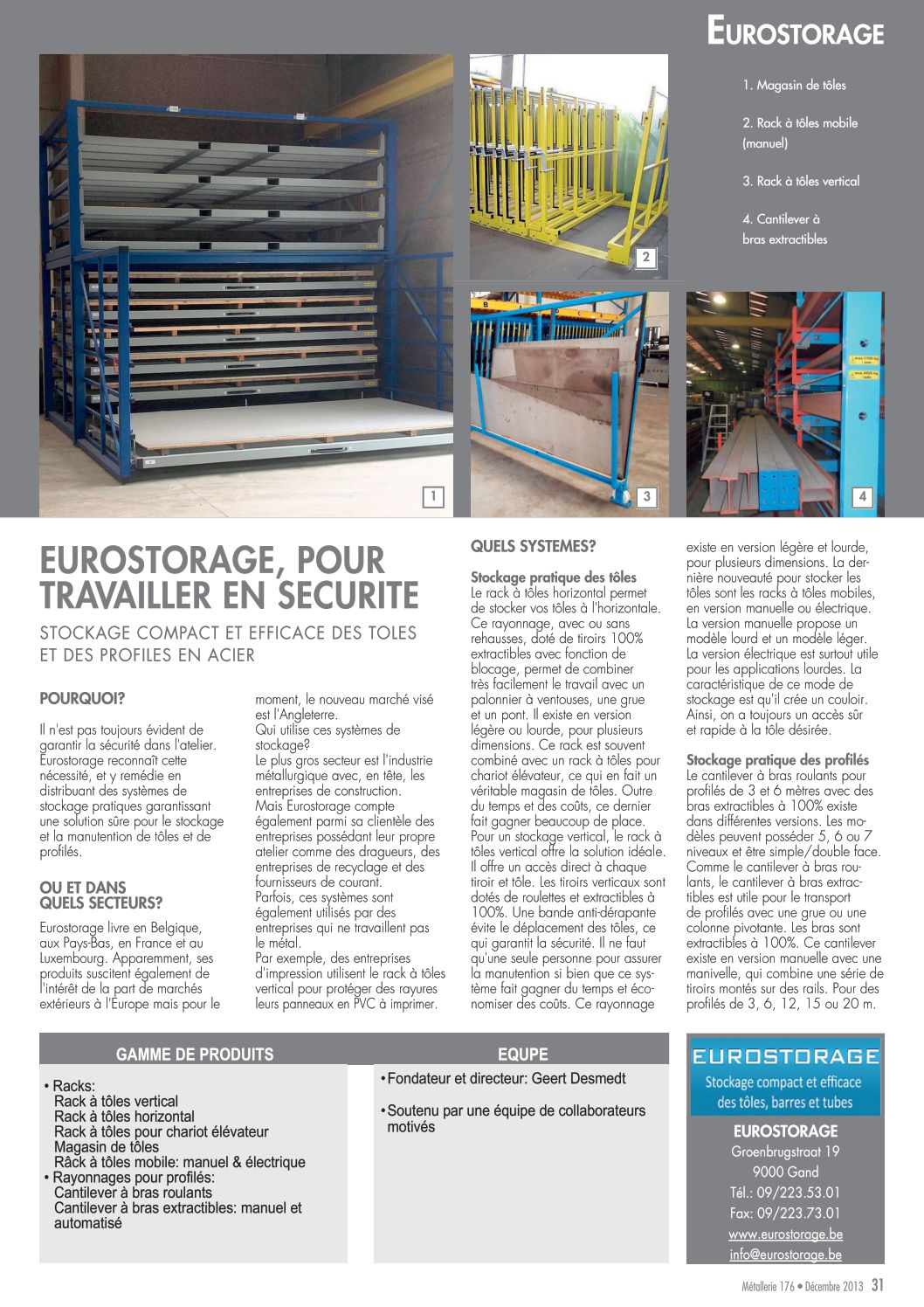 EUROSTORAGE

1. Magasin de tôles

2. Rack à tôles mobile (manuel)

3. Rack à tôles vertical

4. Cantilever à bras extractibles

2

1

3

4

EUROSTORAGE, POUR TRAVAILLER EN SECURITE

STOCKAGE COMPACT ET EFFICACE DES TOLES ET DES PROFILES EN ACIER

POURQUOI?

Il n'est pas toujours évident de garantir la sécurité dans l'atelier. Eurostorage reconnaît cette nécessité, et y remédie en distribuant des systèmes de stockage pratiques garantissant une solution sûre pour le stockage et la manutention de tôles et de profilés.

OU ET DANS QUELS SECTEURS?

Eurostorage livre en Belgique, aux Pays-Bas, en France et au Luxembourg. Apparemment, ses produits suscitent également de l'intérêt de la part de marchés extérieurs à l'Europe mais pour le moment, le nouveau marché visé est l'Angleterre.
Qui utilise ces systèmes de stockage?
Le plus gros secteur est l'industrie métallurgique avec, en tête, les entreprises de construction.
Mais Eurostorage compte également parmi sa clientèle des entreprises possédant leur propre atelier comme des dragueurs, des entreprises de recyclage et des fournisseurs de courant.
Parfois, ces systèmes sont également utilisés par des entreprises qui ne travaillent pas le métal.
Par exemple, des entreprises d'impression utilisent le rack à tôles vertical pour protéger des rayures leurs panneaux en PVC à imprimer.

QUELS SYSTEMES?

Stockage pratique des tôles
Le rack à tôles horizontal permet de stocker vos tôles à l'horizontale. Ce rayonnage, avec ou sans rehausses, doté de tiroirs 100% extractibles avec fonction de blocage, permet de combiner très facilement le travail avec un palonnier à ventouses, une grue et un pont. Il existe en version légère ou lourde, pour plusieurs dimensions. Ce rack est souvent combiné avec un rack à tôles pour chariot élévateur, ce qui en fait un véritable magasin de tôles. Outre du temps et des coûts, ce dernier fait gagner beaucoup de place. Pour un stockage vertical, le rack à tôles vertical offre la solution idéale. Il offre un accès direct à chaque tiroir et tôle. Les tiroirs verticaux sont dotés de roulettes et extractibles à 100%. Une bande anti-dérapante évite le déplacement des tôles, ce qui garantit la sécurité. Il ne faut qu'une seule personne pour assurer la manutention si bien que ce système fait gagner du temps et économiser des coûts. Ce rayonnage existe en version légère et lourde, pour plusieurs dimensions. La dernière nouveauté pour stocker les tôles sont les racks à tôles mobiles, en version manuelle ou électrique. La version manuelle propose un modèle lourd et un modèle léger. La version électrique est surtout utile pour les applications lourdes. La caractéristique de ce mode de stockage est qu'il crée un couloir. Ainsi, on a toujours un accès sûr et rapide à la tôle désirée.

Stockage pratique des profilés
Le cantilever à bras roulants pour profilés de 3 et 6 mètres avec des bras extractibles à 100% existe dans différentes versions. Les modèles peuvent posséder 5, 6 ou 7 niveaux et être simple/double face. Comme le cantilever à bras roulants, le cantilever à bras extractibles est utile pour le transport de profilés avec une grue ou une colonne pivotante. Les bras sont extractibles à 100%. Ce cantilever existe en version manuelle avec une manivelle, qui combine une série de tiroirs montés sur des rails. Pour des profilés de 3, 6, 12, 15 ou 20 m.

GAMME DE PRODUITS

• Racks:
Rack à tôles vertical
Rack à tôles horizontal
Rack à tôles pour chariot élévateur
Magasin de tôles
Râck à tôles mobile: manuel & électrique
• Rayonnages pour profilés:
Cantilever à bras roulants
Cantilever à bras extractibles: manuel et automatisé

EQUPE

• Fondateur et directeur: Geert Desmedt

• Soutenu par une équipe de collaborateurs motivés

EUROSTORAGE
Stockage compact et efficace des tôles, barres et tubes

EUROSTORAGE
Groenbrugstraat 19
9000 Gand
Tél.: 09/223.53.01
Fax: 09/223.73.01
www.eurostorage.be
info@eurostorage.be

Métallerie 176 • Décembre 2013 31